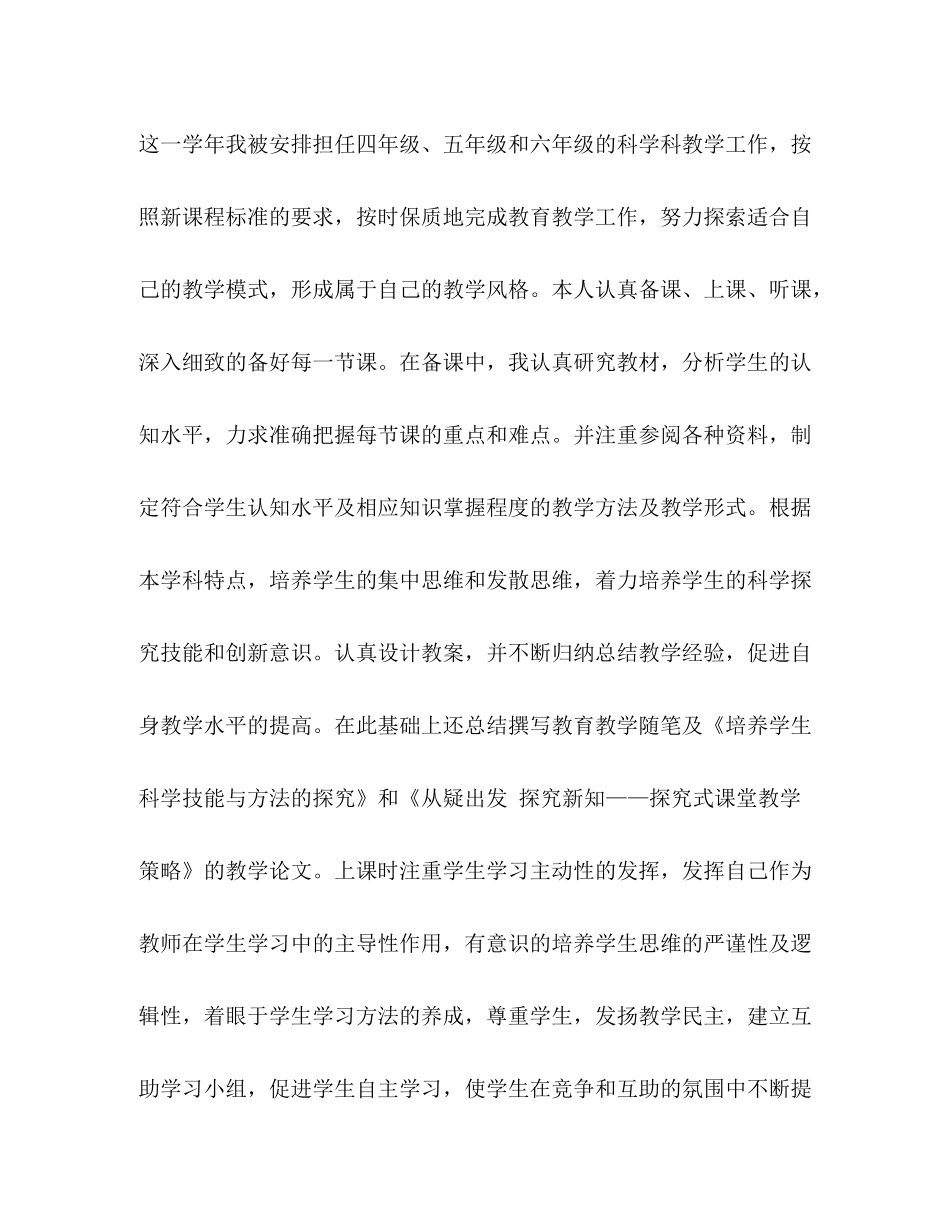 这一学年我被安排担任四年级、五年级和六年级的科学科教学工作，按照新课程标准的要求，按时保质地完成教育教学工作，努力探索适合自己的教学模式，形成属于自己的教学风格。本人认真备课、上课、听课，深入细致的备好每一节课。在备课中，我认真研究教材，分析学生的认知水平，力求准确把握每节课的重点和难点。并注重参阅各种资料，制定符合学生认知水平及相应知识掌握程度的教学方法及教学形式。根据本学科特点，培养学生的集中思维和发散思维，着力培养学生的科学探究技能和创新意识。认真设计教案，并不断归纳总结教学经验，促进自身教学水平的提高。在此基础上还总结撰写教育教学随笔及《培养学生科学技能与方法的探究》和《从疑出发 探究新知——探究式课堂教学策略》的教学论文。上课时注重学生学习主动性的发挥，发挥自己作为教师在学生学习中的主导性作用，有意识的培养学生思维的严谨性及逻辑性，着眼于学生学习方法的养成，尊重学生，发扬教学民主，建立互助学习小组，促进学生自主学习，使学生在竞争和互助的氛围中不断提